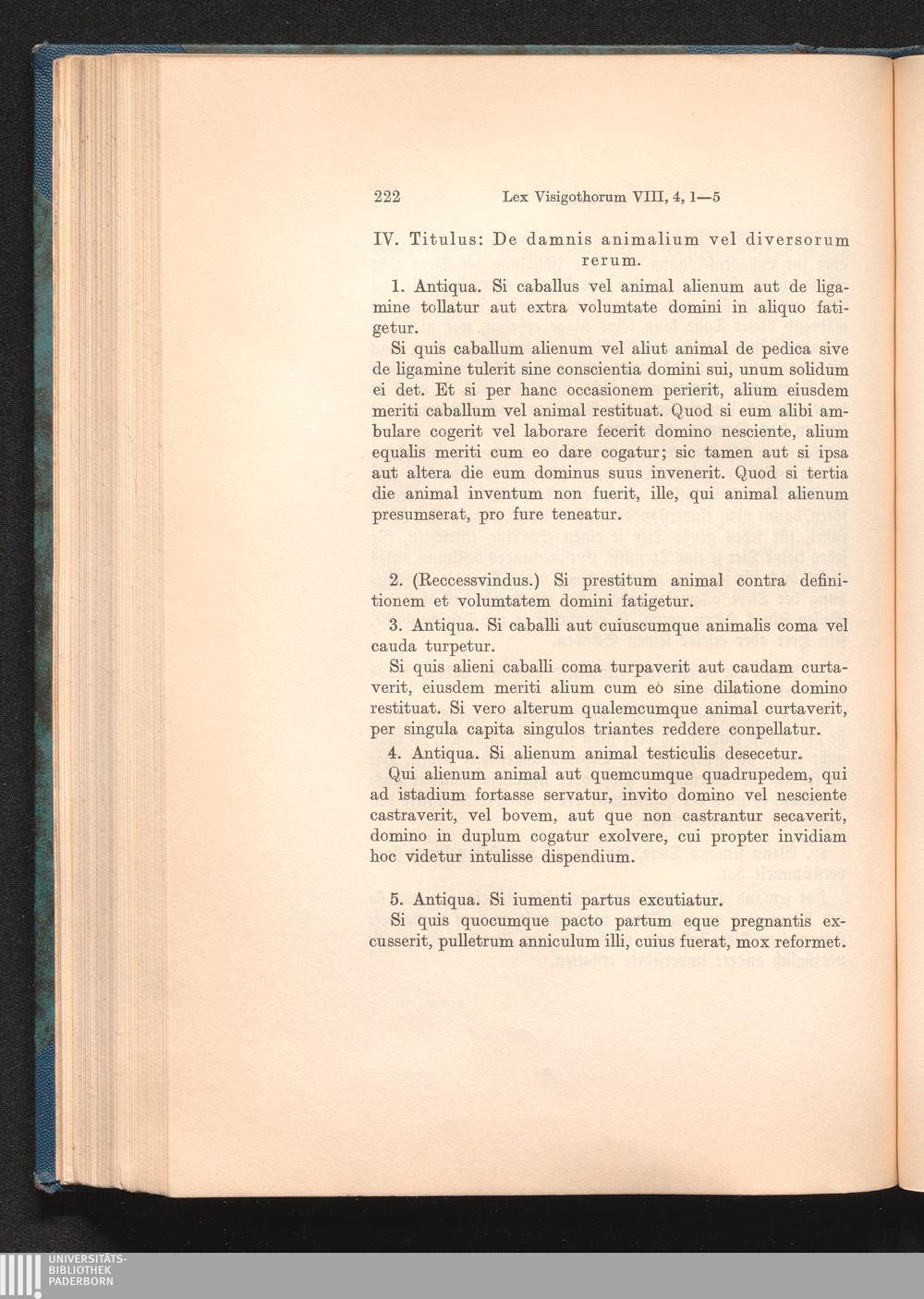 222 Lex Visigothorum VIII, 4, 1—5

IV. Titulus: De damnis animalium vel diversorum rerum.

1. Antiqua. Si caballus vel animal alienum aut de ligamine tollatur aut extra volumtate domini in aliquo fatigetur.

Si quis caballum alienum vel aliut animal de pedica sive de ligamine tulerit sine conscientia domini sui, unum solidum ei det. Et si per hanc occasionem perierit, alium eiusdem meriti caballum vel animal restituat. Quod si eum alibi ambulare cogerit vel laborare fecerit domino nesciente, alium equalis meriti cum eo dare cogatur; sic tamen aut si ipsa aut altera die eum dominus suus invenerit. Quod si tertia die animal inventum non fuerit, ille, qui animal alienum presumserat, pro fure teneatur.

2. (Reccessvindus.) Si prestitum animal contra definitionem et volumtatem domini fatigetur.

3. Antiqua. Si caballi aut cuiuscumque animalis coma vel cauda turpetur.

Si quis alieni caballi coma turpaverit aut caudam curtaverit, eiusdem meriti alium cum eò sine dilatione domino restituat. Si vero alterum qualemcumque animal curtaverit, per singula capita singulos triantes reddere conpellatur.

4. Antiqua. Si alienum animal testiculis desecetur.

Qui alienum animal aut quemcumque quadrupedem, qui ad istadium fortasse servatur, invito domino vel nesciente castraverit, vel bovem, aut que non castrantur secaverit, domino in duplum cogatur exolvere, cui propter invidiam hoc videtur intulisse dispendium.

5. Antiqua. Si iumenti partus excutiatur.

Si quis quocumque pacto partum eque pregnantis excusserit, pulletrum anniculum illi, cuius fuerat, mox reformet.

UNIVERSITÄTS-BIBLIOTHEK PADERBORN